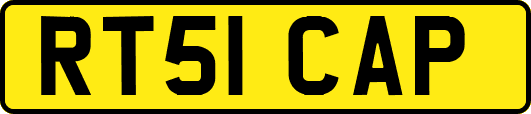 RT51 CAP